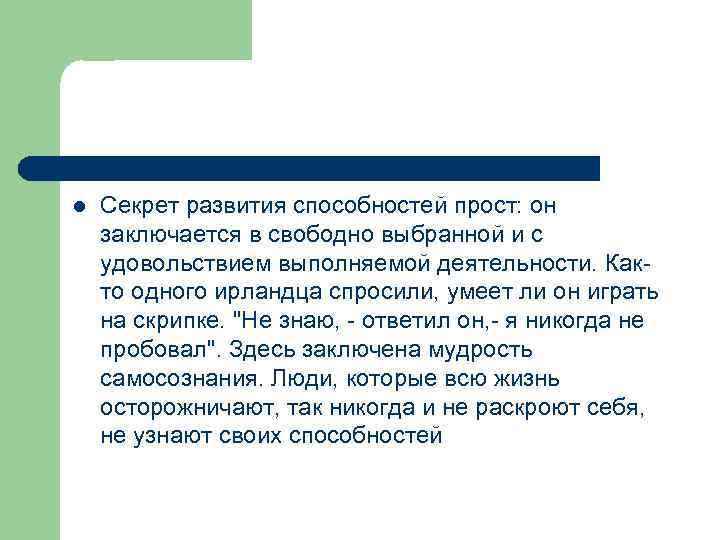 • Секрет развития способностей прост: он заключается в свободно выбранной и с удовольствием выполняемой деятельности. Как-то одного ирландца спросили, умеет ли он играть на скрипке. "Не знаю, - ответил он,- я никогда не пробовал". Здесь заключена мудрость самосознания. Люди, которые всю жизнь осторожничают, так никогда и не раскроют себя, не узнают своих способностей